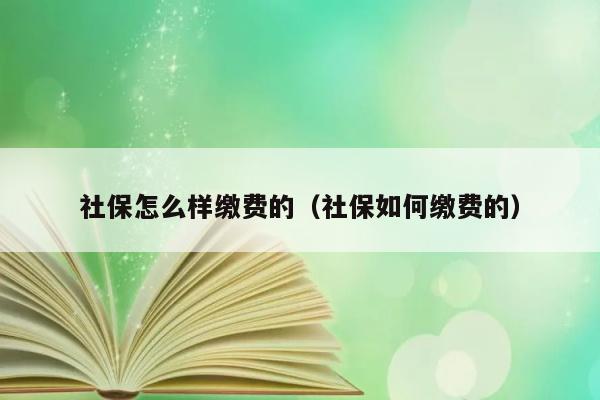 社保怎么样缴费的（社保如何缴费的）